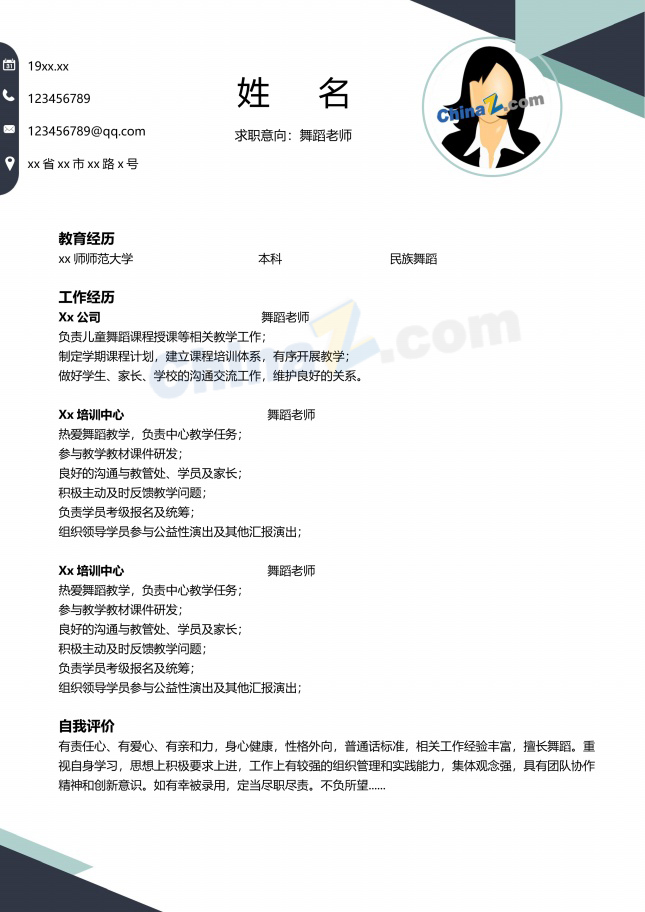 19xx.xx
123456789
123456789@qq.com
xx 省 xx 市 xx 路 x 号

姓 名

求职意向：舞蹈老师

ChinaZ.com

教育经历
xx 师师范大学 本科 民族舞蹈

工作经历
Xx 公司 舞蹈老师
负责儿童舞蹈课程授课等相关教学工作；
制定学期课程计划，建立课程培训体系，有序开展教学；
做好学生、家长、学校的沟通交流工作，维护良好的关系。

ChinaZ.com

Xx 培训中心 舞蹈老师
热爱舞蹈教学，负责中心教学任务；
参与教学教材课件研发；
良好的沟通与教管处、学员及家长；
积极主动及时反馈教学问题；
负责学员考级报名及统筹；
组织领导学员参与公益性演出及其他汇报演出；

Xx 培训中心 舞蹈老师
热爱舞蹈教学，负责中心教学任务；
参与教学教材课件研发；
良好的沟通与教管处、学员及家长；
积极主动及时反馈教学问题；
负责学员考级报名及统筹；
组织领导学员参与公益性演出及其他汇报演出；

自我评价
有责任心、有爱心、有亲和力，身心健康，性格外向，普通话标准，相关工作经验丰富，擅长舞蹈。重视自身学习，思想上积极要求上进，工作上有较强的组织管理和实践能力，集体观念强，具有团队协作精神和创新意识。如有幸被录用，定当尽职尽责。不负所望......